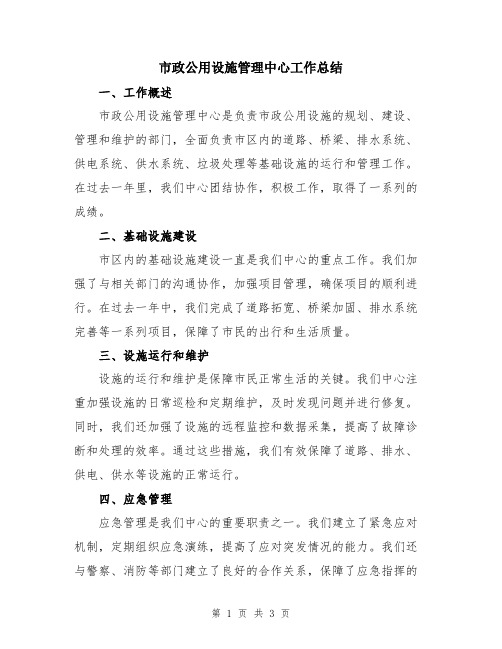 市政公用设施管理中心工作总结

一、工作概述

市政公用设施管理中心是负责市政公用设施的规划、建设、管理和维护的部门，全面负责市区内的道路、桥梁、排水系统、供电系统、供水系统、垃圾处理等基础设施的运行和管理工作。在过去一年里，我们中心团结协作，积极工作，取得了一系列的成绩。

二、基础设施建设

市区内的基础设施建设一直是我们中心的重点工作。我们加强了与相关部门的沟通协作，加强项目管理，确保项目的顺利进行。在过去一年中，我们完成了道路拓宽、桥梁加固、排水系统完善等一系列项目，保障了市民的出行和生活质量。

三、设施运行和维护

设施的运行和维护是保障市民正常生活的关键。我们中心注重加强设施的日常巡检和定期维护，及时发现问题并进行修复。同时，我们还加强了设施的远程监控和数据采集，提高了故障诊断和处理的效率。通过这些措施，我们有效保障了道路、排水、供电、供水等设施的正常运行。

四、应急管理

应急管理是我们中心的重要职责之一。我们建立了紧急应对机制，定期组织应急演练，提高了应对突发情况的能力。我们还与警察、消防等部门建立了良好的合作关系，保障了应急指挥的

第 1 页 共 3 页